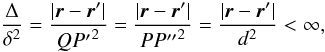 $\frac{\Delta}{\delta^2} = \frac{|\boldsymbol{r} - \boldsymbol{r}'|}{QP'^2} = \frac{|\boldsymbol{r} - \boldsymbol{r}'|}{PP''^2} = \frac{|\boldsymbol{r} - \boldsymbol{r}'|}{d^2} < \infty,$